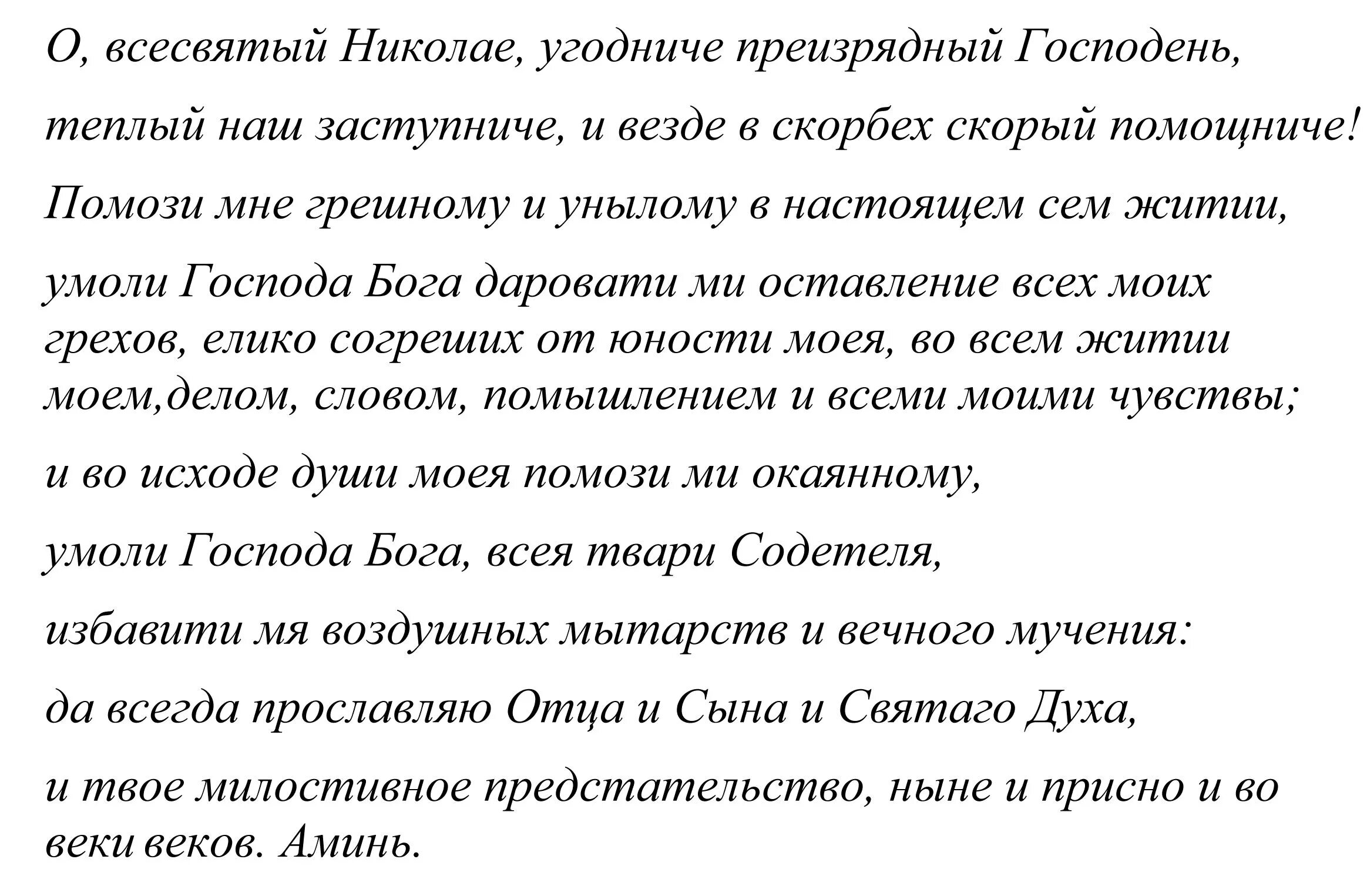 О, всесвятый Николае, угодниче преизрядный Господень,

теплый наш заступниче, и везде в скорбех скорый помощниче!

Помози мне грешному и унылому в настоящем сем житии,

умоли Господа Бога даровати ми оставление всех моих грехов, елико согреших от юности моея, во всем житии моем,делом, словом, помышлением и всеми моими чувствы;

и во исходе души моея помози ми окаянному,

умоли Господа Бога, всея твари Содетеля,

избавити мя воздушных мытарств и вечного мучения:

да всегда прославляю Отца и Сына и Святаго Духа,

и твое милостивное предстательство, ныне и присно и во веки веков. Аминь.